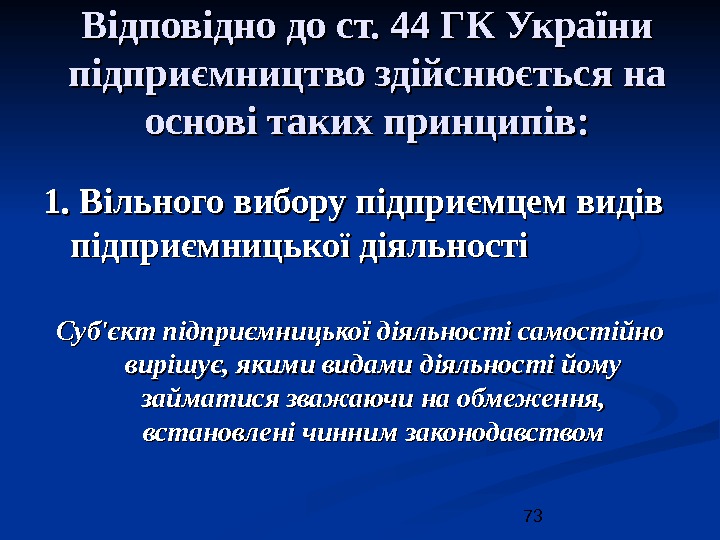 Відповідно до ст. 44 ГК України підприємництво здійснюється на основі таких принципів:

1. Вільного вибору підприємцем видів підприємницької діяльності

Суб'єкт підприємницької діяльності самостійно вирішує, якими видами діяльності йому займатися зважаючи на обмеження, встановлені чинним законодавством

73